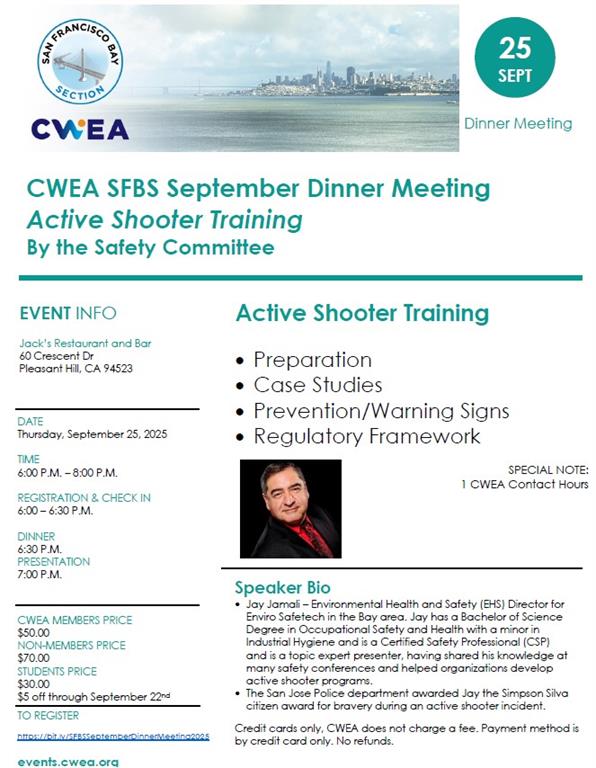 SAN FRANCISCO BAY SECTION
CWEA

25
SEPT

Dinner Meeting

CWEA SFBS September Dinner Meeting
Active Shooter Training
By the Safety Committee

EVENT INFO

Jack's Restaurant and Bar
60 Crescent Dr
Pleasant Hill, CA 94523

DATE
Thursday, September 25, 2025

TIME
6:00 P.M. – 8:00 P.M.

REGISTRATION & CHECK IN
6:00 – 6:30 P.M.

DINNER
6:30 P.M.
PRESENTATION
7:00 P.M.

CWEA MEMBERS PRICE
$50.00
NON-MEMBERS PRICE
$70.00
STUDENTS PRICE
$30.00
$5 off through September 22nd

TO REGISTER
https://bit.ly/SFBSSeptemberDinnerMeeting2025

events.cwea.org

Active Shooter Training

• Preparation
• Case Studies
• Prevention/Warning Signs
• Regulatory Framework

SPECIAL NOTE:
1 CWEA Contact Hours

Speaker Bio
• Jay Jamali – Environmental Health and Safety (EHS) Director for Enviro Safetech in the Bay area. Jay has a Bachelor of Science Degree in Occupational Safety and Health with a minor in Industrial Hygiene and is a Certified Safety Professional (CSP) and is a topic expert presenter, having shared his knowledge at many safety conferences and helped organizations develop active shooter programs.
• The San Jose Police department awarded Jay the Simpson Silva citizen award for bravery during an active shooter incident.

Credit cards only, CWEA does not charge a fee. Payment method is by credit card only. No refunds.